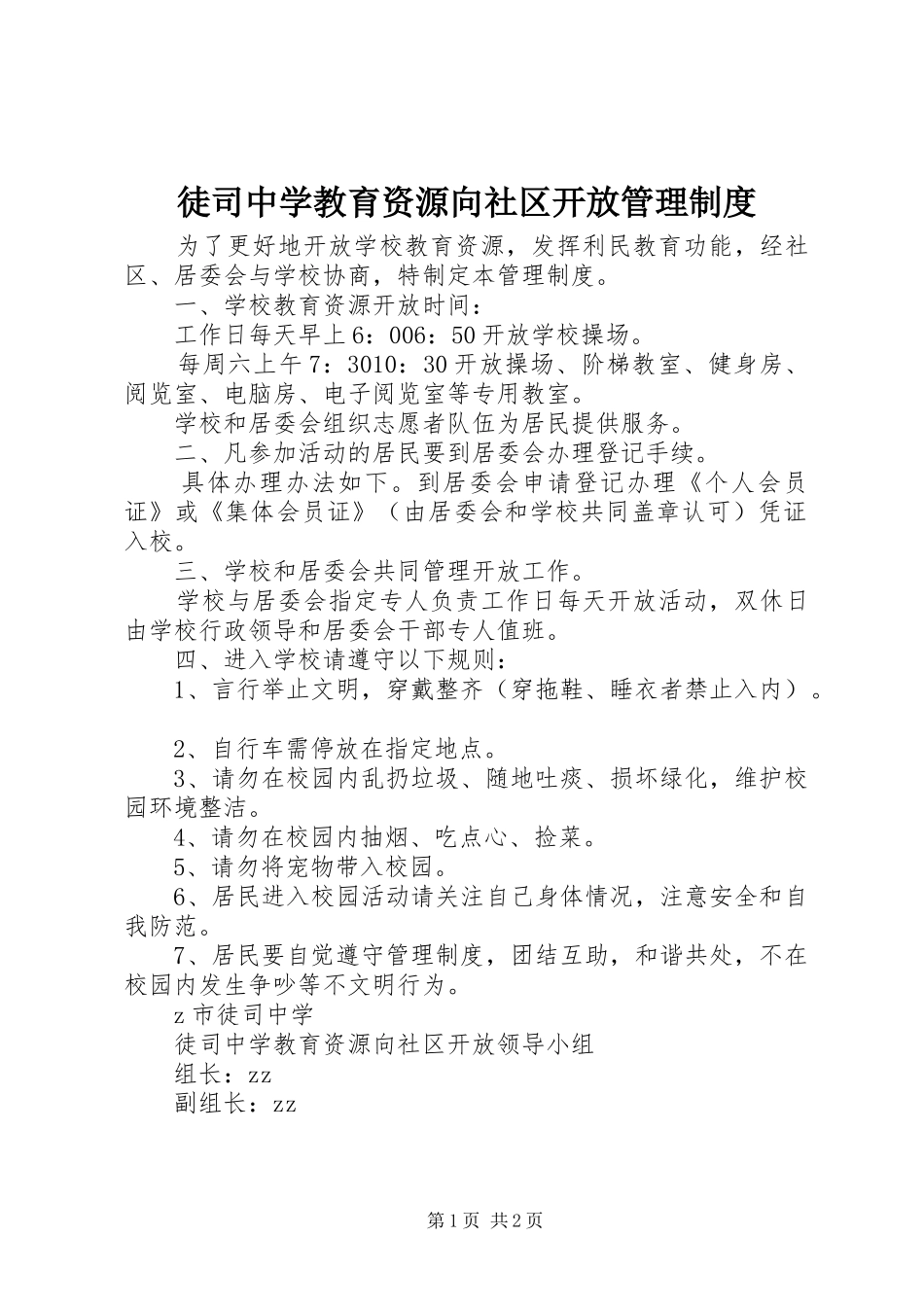 徒司中学教育资源向社区开放管理制度

为了更好地开放学校教育资源，发挥利民教育功能，经社区、居委会与学校协商，特制定本管理制度。

一、学校教育资源开放时间：

工作日每天早上6：006：50开放学校操场。

每周六上午7：3010：30开放操场、阶梯教室、健身房、阅览室、电脑房、电子阅览室等专用教室。

学校和居委会组织志愿者队伍为居民提供服务。

二、凡参加活动的居民要到居委会办理登记手续。

具体办理办法如下。到居委会申请登记办理《个人会员证》或《集体会员证》（由居委会和学校共同盖章认可）凭证入校。

三、学校和居委会共同管理开放工作。

学校与居委会指定专人负责工作日每天开放活动，双休日由学校行政领导和居委会干部专人值班。

四、进入学校请遵守以下规则：

1、言行举止文明，穿戴整齐（穿拖鞋、睡衣者禁止入内）。

2、自行车需停放在指定地点。

3、请勿在校园内乱扔垃圾、随地吐痰、损坏绿化，维护校园环境整洁。

4、请勿在校园内抽烟、吃点心、捡菜。

5、请勿将宠物带入校园。

6、居民进入校园活动请关注自己身体情况，注意安全和自我防范。

7、居民要自觉遵守管理制度，团结互助，和谐共处，不在校园内发生争吵等不文明行为。

z市徒司中学

徒司中学教育资源向社区开放领导小组

组长：zz

副组长：zz

第1页 共2页